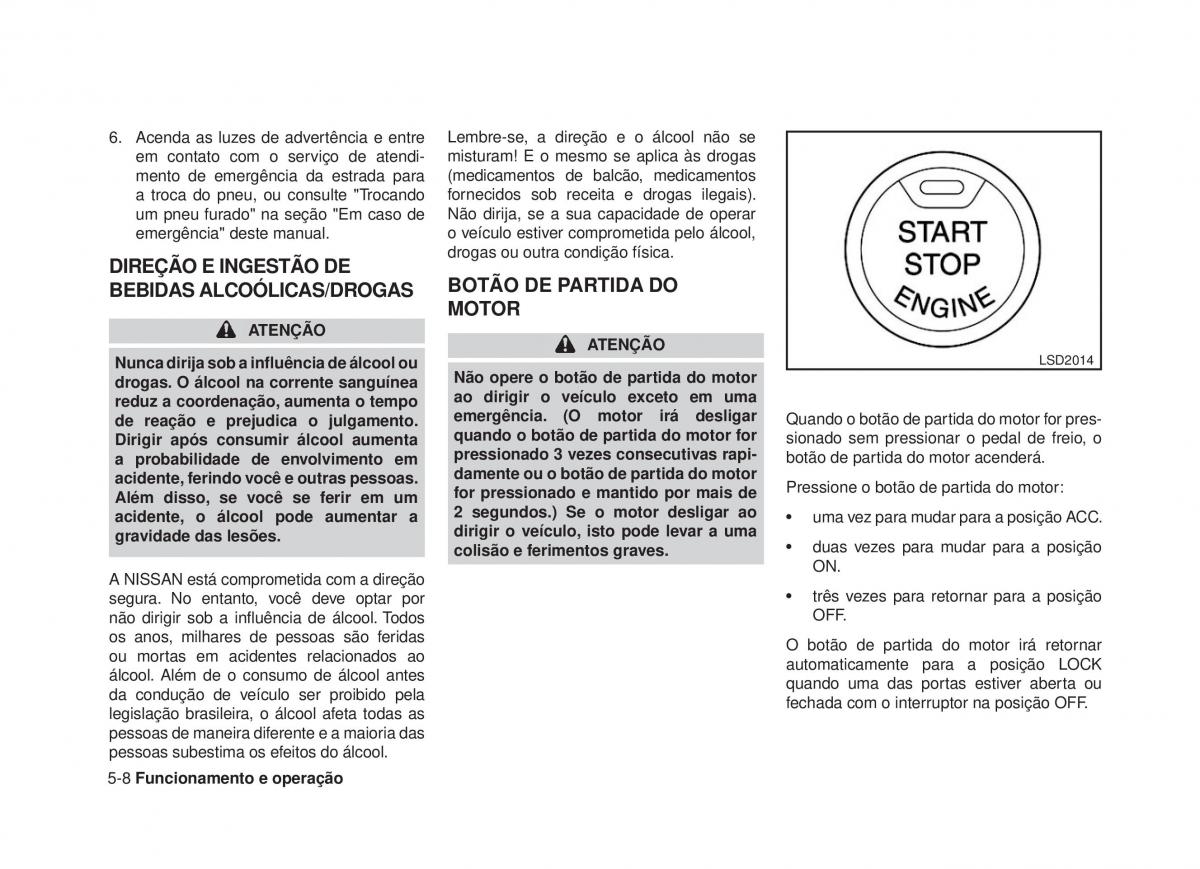 6. Acenda as luzes de advertência e entre em contato com o serviço de atendimento de emergência da estrada para a troca do pneu, ou consulte "Trocando um pneu furado" na seção "Em caso de emergência" deste manual.

DIREÇÃO E INGESTÃO DE BEBIDAS ALCOÓLICAS/DROGAS

ATENÇÃO

Nunca dirija sob a influência de álcool ou drogas. O álcool na corrente sanguínea reduz a coordenação, aumenta o tempo de reação e prejudica o julgamento. Dirigir após consumir álcool aumenta a probabilidade de envolvimento em acidente, ferindo você e outras pessoas. Além disso, se você se ferir em um acidente, o álcool pode aumentar a gravidade das lesões.

A NISSAN está comprometida com a direção segura. No entanto, você deve optar por não dirigir sob a influência de álcool. Todos os anos, milhares de pessoas são feridas ou mortas em acidentes relacionados ao álcool. Além de o consumo de álcool antes da condução de veículo ser proibido pela legislação brasileira, o álcool afeta todas as pessoas de maneira diferente e a maioria das pessoas subestima os efeitos do álcool.

5-8 Funcionamento e operação

Lembre-se, a direção e o álcool não se misturam! E o mesmo se aplica às drogas (medicamentos de balcão, medicamentos fornecidos sob receita e drogas ilegais). Não dirija, se a sua capacidade de operar o veículo estiver comprometida pelo álcool, drogas ou outra condição física.

BOTÃO DE PARTIDA DO MOTOR

ATENÇÃO

Não opere o botão de partida do motor ao dirigir o veículo exceto em uma emergência. (O motor irá desligar quando o botão de partida do motor for pressionado 3 vezes consecutivas rapidamente ou o botão de partida do motor for pressionado e mantido por mais de 2 segundos.) Se o motor desligar ao dirigir o veículo, isto pode levar a uma colisão e ferimentos graves.

START
STOP
ENGINE

LSD2014

Quando o botão de partida do motor for pressionado sem pressionar o pedal de freio, o botão de partida do motor acenderá.

Pressione o botão de partida do motor:

• uma vez para mudar para a posição ACC.

• duas vezes para mudar para a posição ON.

• três vezes para retornar para a posição OFF.

O botão de partida do motor irá retornar automaticamente para a posição LOCK quando uma das portas estiver aberta ou fechada com o interruptor na posição OFF.